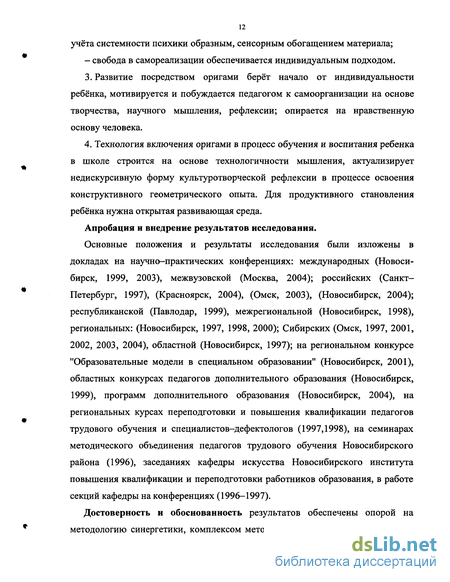 12

учёта системности психики образным, сенсорным обогащением материала;

– свобода в самореализации обеспечивается индивидуальным подходом.

3. Развитие посредством оригами берёт начало от индивидуальности ребёнка, мотивируется и побуждается педагогом к самоорганизации на основе творчества, научного мышления, рефлексии; опирается на нравственную основу человека.

4. Технология включения оригами в процесс обучения и воспитания ребенка в школе строится на основе технологичности мышления, актуализирует недискурсивную форму культуротворческой рефлексии в процессе освоения конструктивного геометрического опыта. Для продуктивного становления ребёнка нужна открытая развивающая среда.

Апробация и внедрение результатов исследования.

Основные положения и результаты исследования были изложены в докладах на научно–практических конференциях: международных (Новосибирск, 1999, 2003), межвузовской (Москва, 2004); российских (Санкт–Петербург, 1997), (Красноярск, 2004), (Омск, 2003), (Новосибирск, 2004); республиканской (Павлодар, 1999), межрегиональной (Новосибирск, 1998), региональных: (Новосибирск, 1997, 1998, 2000); Сибирских (Омск, 1997, 2001, 2002, 2003, 2004), областной (Новосибирск, 1997); на региональном конкурсе "Образовательные модели в специальном образовании" (Новосибирск, 2001), областных конкурсах педагогов дополнительного образования (Новосибирск, 1999), программ дополнительного образования (Новосибирск, 2004), на региональных курсах переподготовки и повышения квалификации педагогов трудового обучения и специалистов–дефектологов (1997,1998), на семинарах методического объединения педагогов трудового обучения Новосибирского района (1996), заседаниях кафедры искусства Новосибирского института повышения квалификации и переподготовки работников образования, в работе секций кафедры на конференциях (1996–1997).

Достоверность и обоснованность результатов обеспечены опорой на методологию синергетики, комплексом мето

dsLib.net
библиотека диссертаций